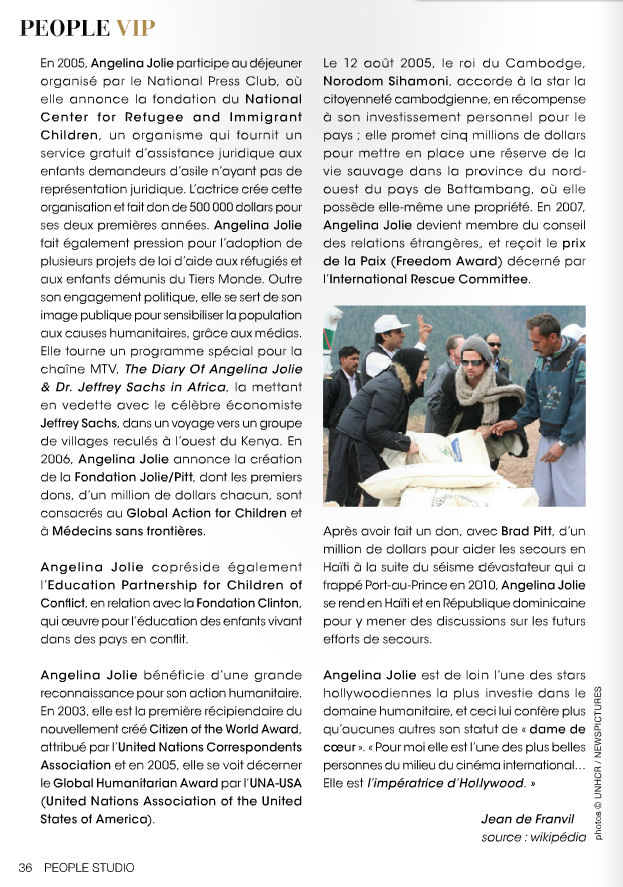 PEOPLE VIP

En 2005, Angelina Jolie participe au déjeuner organisé par le National Press Club, où elle annonce la fondation du National Center for Refugee and Immigrant Children, un organisme qui fournit un service gratuit d'assistance juridique aux enfants demandeurs d'asile n'ayant pas de représentation juridique. L'actrice crée cette organisation et fait don de 500 000 dollars pour ses deux premières années. Angelina Jolie fait également pression pour l'adoption de plusieurs projets de loi d'aide aux réfugiés et aux enfants démunis du Tiers Monde. Outre son engagement politique, elle se sert de son image publique pour sensibiliser la population aux causes humanitaires, grâce aux médias. Elle tourne un programme spécial pour la chaîne MTV, The Diary Of Angelina Jolie & Dr. Jeffrey Sachs in Africa, la mettant en vedette avec le célèbre économiste Jeffrey Sachs, dans un voyage vers un groupe de villages reculés à l'ouest du Kenya. En 2006, Angelina Jolie annonce la création de la Fondation Jolie/Pitt, dont les premiers dons, d'un million de dollars chacun, sont consacrés au Global Action for Children et à Médecins sans frontières.

Angelina Jolie copréside également l'Education Partnership for Children of Conflict, en relation avec la Fondation Clinton, qui œuvre pour l'éducation des enfants vivant dans des pays en conflit.

Angelina Jolie bénéficie d'une grande reconnaissance pour son action humanitaire. En 2003, elle est la première récipiendaire du nouvellement créé Citizen of the World Award, attribué par l'United Nations Correspondents Association et en 2005, elle se voit décerner le Global Humanitarian Award par l'UNA-USA (United Nations Association of the United States of America).

Le 12 août 2005, le roi du Cambodge, Norodom Sihamoni, accorde à la star la citoyenneté cambodgienne, en récompense à son investissement personnel pour le pays ; elle promet cinq millions de dollars pour mettre en place une réserve de la vie sauvage dans la province du nord-ouest du pays de Battambang, où elle possède elle-même une propriété. En 2007, Angelina Jolie devient membre du conseil des relations étrangères, et reçoit le prix de la Paix (Freedom Award) décerné par l'International Rescue Committee.

Après avoir fait un don, avec Brad Pitt, d'un million de dollars pour aider les secours en Haïti à la suite du séisme dévastateur qui a frappé Port-au-Prince en 2010, Angelina Jolie se rend en Haïti et en République dominicaine pour y mener des discussions sur les futurs efforts de secours.

Angelina Jolie est de loin l'une des stars hollywoodiennes la plus investie dans le domaine humanitaire, et ceci lui confère plus qu'aucunes autres son statut de « dame de cœur ». « Pour moi elle est l'une des plus belles personnes du milieu du cinéma international… Elle est l'impératrice d'Hollywood. »

Jean de Franvil
source : wikipédia

photos © UNHCR / NEWSPICTURES

36 PEOPLE STUDIO